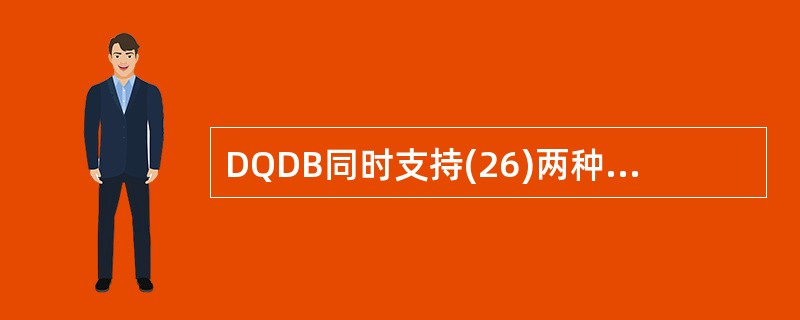 DQDB同时支持(26)两种...